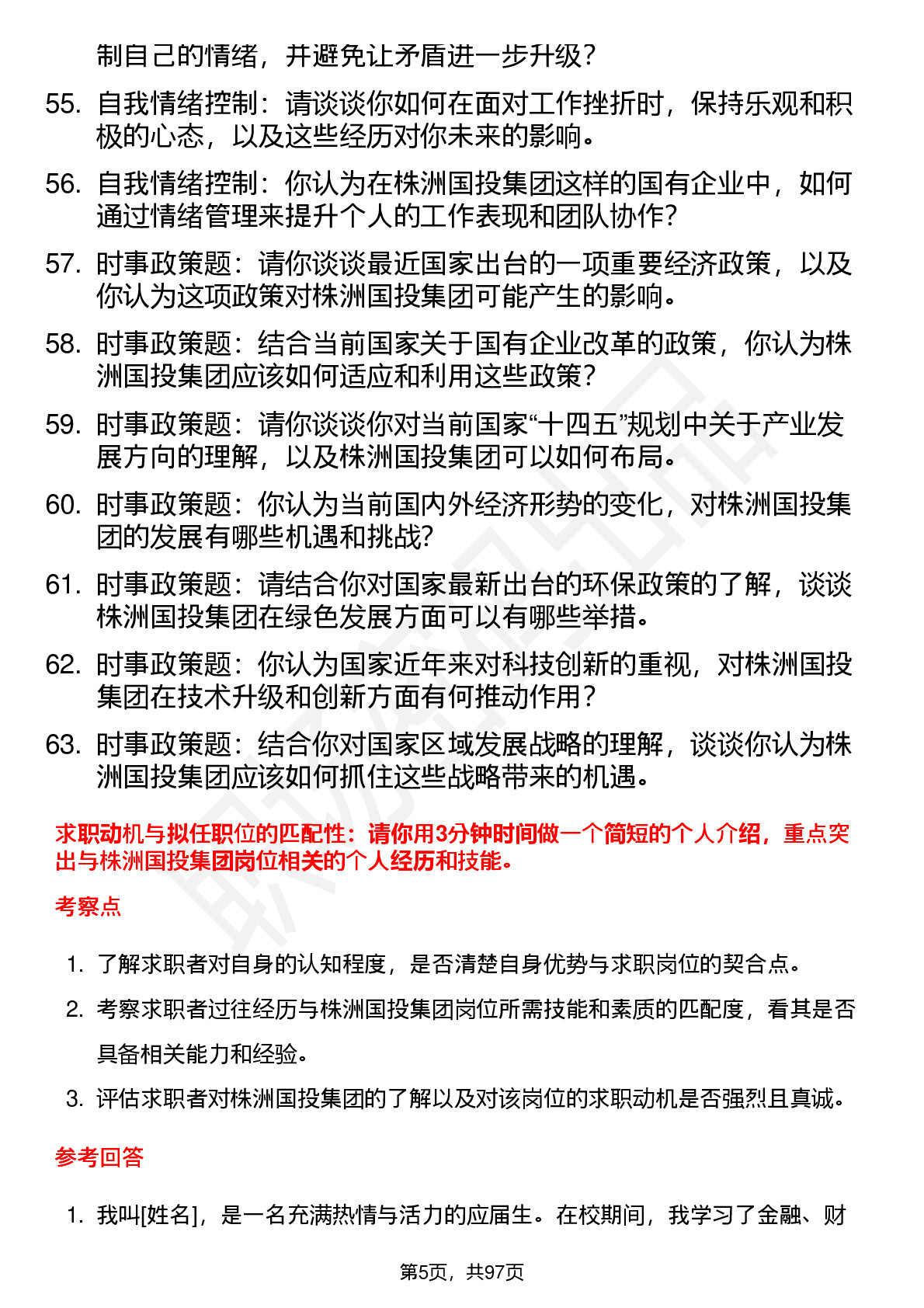 制自己的情绪，并避免让矛盾进一步升级？

55. 自我情绪控制：请谈谈你如何在面对工作挫折时，保持乐观和积极的心态，以及这些经历对你未来的影响。

56. 自我情绪控制：你认为在株洲国投集团这样的国有企业中，如何通过情绪管理来提升个人的工作表现和团队协作？

57. 时事政策题：请你谈谈最近国家出台的一项重要经济政策，以及你认为这项政策对株洲国投集团可能产生的影响。

58. 时事政策题：结合当前国家关于国有企业改革的政策，你认为株洲国投集团应该如何适应和利用这些政策？

59. 时事政策题：请你谈谈你对当前国家“十四五”规划中关于产业发展方向的理解，以及株洲国投集团可以如何布局。

60. 时事政策题：你认为当前国内外经济形势的变化，对株洲国投集团的发展有哪些机遇和挑战？

61. 时事政策题：请结合你对国家最新出台的环保政策的了解，谈谈株洲国投集团在绿色发展方面可以有哪些举措。

62. 时事政策题：你认为国家近年来对科技创新的重视，对株洲国投集团在技术升级和创新方面有何推动作用？

63. 时事政策题：结合你对国家区域发展战略的理解，谈谈你认为株洲国投集团应该如何抓住这些战略带来的机遇。

求职动机与拟任职位的匹配性：请你用3分钟时间做一个简短的个人介绍，重点突出与株洲国投集团岗位相关的个人经历和技能。

考察点

1. 了解求职者对自身的认知程度，是否清楚自身优势与求职岗位的契合点。
2. 考察求职者过往经历与株洲国投集团岗位所需技能和素质的匹配度，看其是否具备相关能力和经验。
3. 评估求职者对株洲国投集团的了解以及对该岗位的求职动机是否强烈且真诚。

参考回答

1. 我叫[姓名]，是一名充满热情与活力的应届生。在校期间，我学习了金融、财

第5页，共97页